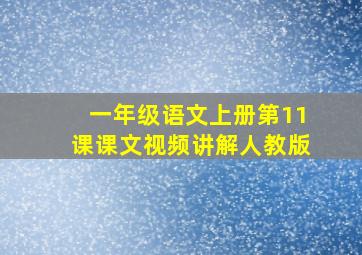 一年级语文上册第11课课文视频讲解人教版